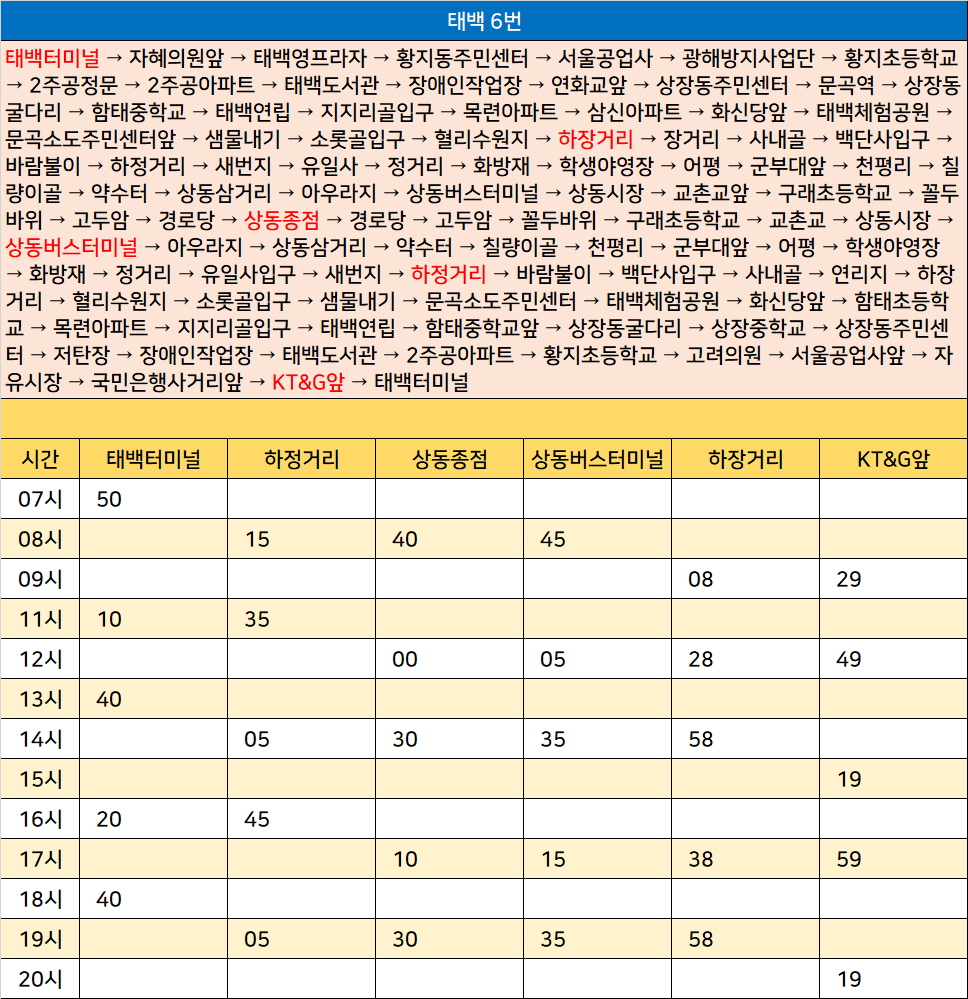 태백 6번

태백터미널 → 자혜의원앞 → 태백영프라자 → 황지동주민센터 → 서울공업사 → 광해방지사업단 → 황지초등학교 → 2주공정문 → 2주공아파트 → 태백도서관 → 장애인작업장 → 연화교앞 → 상장동주민센터 → 문곡역 → 상장동굴다리 → 함태중학교 → 태백연립 → 지지리골입구 → 목련아파트 → 삼신아파트 → 화신당앞 → 태백체험공원 → 문곡소도주민센터앞 → 샘물내기 → 소롯골입구 → 혈리수원지 → 하장거리 → 장거리 → 사내골 → 백단사입구 → 바람불이 → 하정거리 → 새번지 → 유일사 → 정거리 → 화방재 → 학생야영장 → 어평 → 군부대앞 → 천평리 → 칠량이골 → 약수터 → 상동삼거리 → 아우라지 → 상동버스터미널 → 상동시장 → 교촌교앞 → 구래초등학교 → 꼴두바위 → 고두암 → 경로당 → 상동종점 → 경로당 → 고두암 → 꼴두바위 → 구래초등학교 → 교촌교 → 상동시장 → 상동버스터미널 → 아우라지 → 상동삼거리 → 약수터 → 칠량이골 → 천평리 → 군부대앞 → 어평 → 학생야영장 → 화방재 → 정거리 → 유일사입구 → 새번지 → 하정거리 → 바람불이 → 백단사입구 → 사내골 → 연리지 → 하장거리 → 혈리수원지 → 소롯골입구 → 샘물내기 → 문곡소도주민센터 → 태백체험공원 → 화신당앞 → 함태초등학교 → 목련아파트 → 지지리골입구 → 태백연립 → 함태중학교앞 → 상장동굴다리 → 상장중학교 → 상장동주민센터 → 저탄장 → 장애인작업장 → 태백도서관 → 2주공아파트 → 황지초등학교 → 고려의원 → 서울공업사앞 → 자유시장 → 국민은행사거리앞 → KT&G앞 → 태백터미널

| 시간 | 태백터미널 | 하정거리 | 상동종점 | 상동버스터미널 | 하장거리 | KT&G앞 |
|---|---|---|---|---|---|---|
| 07시 | 50 | | | | | |
| 08시 | | 15 | 40 | 45 | | |
| 09시 | | | | | 08 | 29 |
| 11시 | 10 | 35 | | | | |
| 12시 | | | 00 | 05 | 28 | 49 |
| 13시 | 40 | | | | | |
| 14시 | | 05 | 30 | 35 | 58 | |
| 15시 | | | | | | 19 |
| 16시 | 20 | 45 | | | | |
| 17시 | | | 10 | 15 | 38 | 59 |
| 18시 | 40 | | | | | |
| 19시 | | 05 | 30 | 35 | 58 | |
| 20시 | | | | | | 19 |